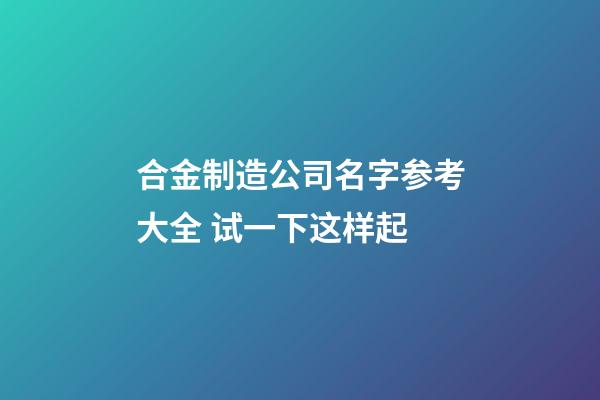 合金制造公司名字参考大全 试一下这样起